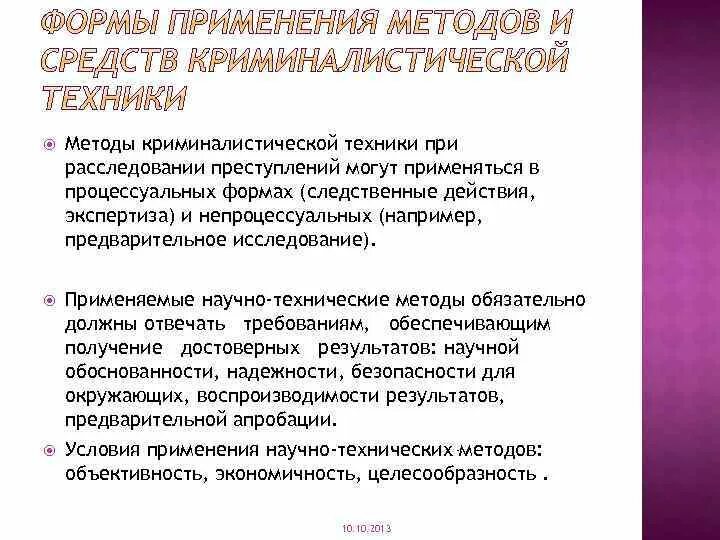 ФОРМЫ ПРИМЕНЕНИЯ МЕТОДОВ И СРЕДСТВ КРИМИНАЛИСТИЧЕСКОЙ ТЕХНИКИ

Методы криминалистической техники при расследовании преступлений могут применяться в процессуальных формах (следственные действия, экспертиза) и непроцессуальных (например, предварительное исследование).

Применяемые научно-технические методы обязательно должны отвечать требованиям, обеспечивающим получение достоверных результатов: научной обоснованности, надежности, безопасности для окружающих, воспроизводимости результатов, предварительной апробации.

Условия применения научно-технических методов: объективность, экономичность, целесообразность .

10.10.2013